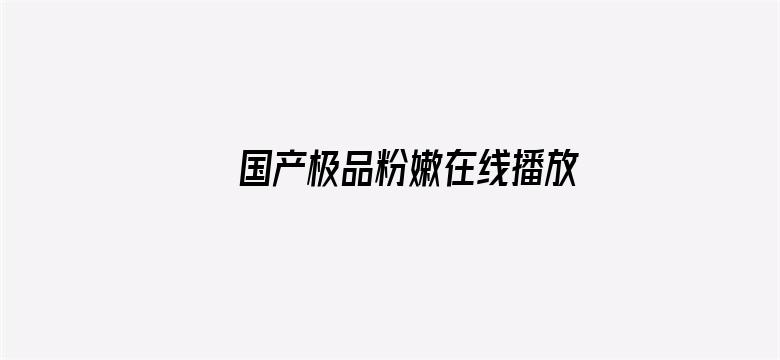 国产极品粉嫩在线播放